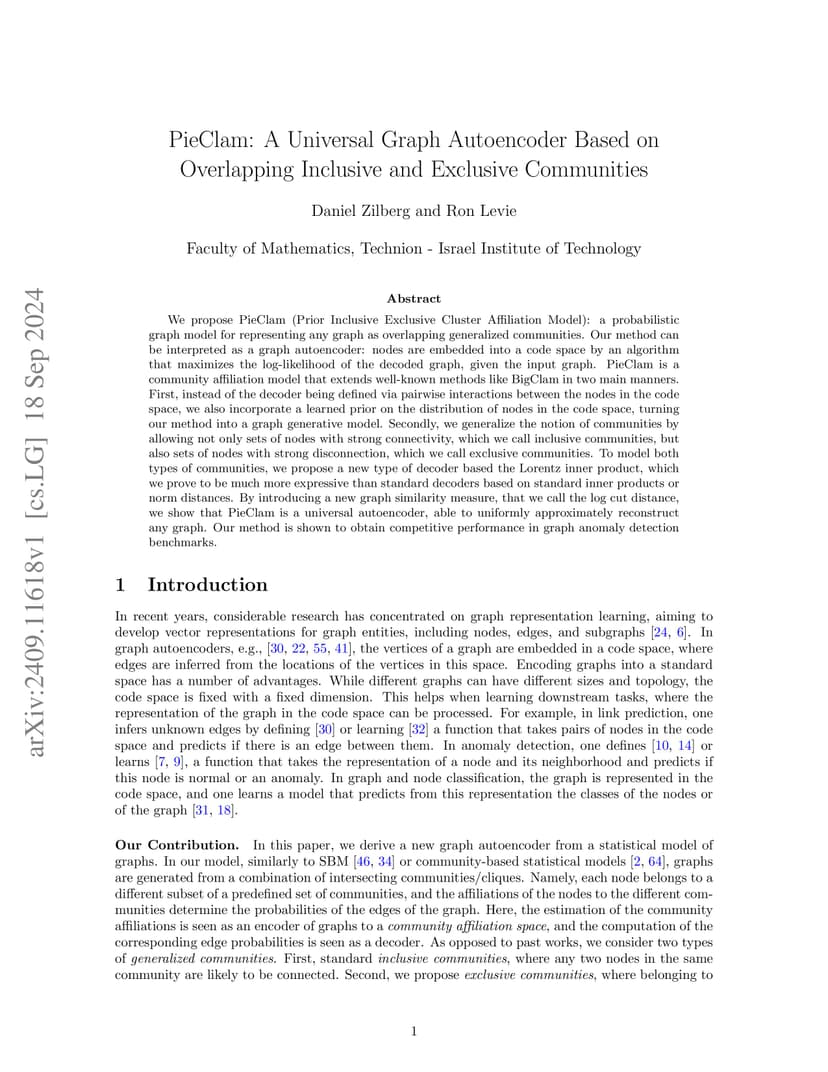 arXiv:2409.11618v1 [cs.LG] 18 Sep 2024

PieClam: A Universal Graph Autoencoder Based on Overlapping Inclusive and Exclusive Communities

Daniel Zilberg and Ron Levie

Faculty of Mathematics, Technion - Israel Institute of Technology

Abstract

We propose PieClam (Prior Inclusive Exclusive Cluster Affiliation Model): a probabilistic graph model for representing any graph as overlapping generalized communities. Our method can be interpreted as a graph autoencoder: nodes are embedded into a code space by an algorithm that maximizes the log-likelihood of the decoded graph, given the input graph. PieClam is a community affiliation model that extends well-known methods like BigClam in two main manners. First, instead of the decoder being defined via pairwise interactions between the nodes in the code space, we also incorporate a learned prior on the distribution of nodes in the code space, turning our method into a graph generative model. Secondly, we generalize the notion of communities by allowing not only sets of nodes with strong connectivity, which we call inclusive communities, but also sets of nodes with strong disconnection, which we call exclusive communities. To model both types of communities, we propose a new type of decoder based the Lorentz inner product, which we prove to be much more expressive than standard decoders based on standard inner products or norm distances. By introducing a new graph similarity measure, that we call the log cut distance, we show that PieClam is a universal autoencoder, able to uniformly approximately reconstruct any graph. Our method is shown to obtain competitive performance in graph anomaly detection benchmarks.

1 Introduction

In recent years, considerable research has concentrated on graph representation learning, aiming to develop vector representations for graph entities, including nodes, edges, and subgraphs [24, 6]. In graph autoencoders, e.g., [30, 22, 55, 41], the vertices of a graph are embedded in a code space, where edges are inferred from the locations of the vertices in this space. Encoding graphs into a standard space has a number of advantages. While different graphs can have different sizes and topology, the code space is fixed with a fixed dimension. This helps when learning downstream tasks, where the representation of the graph in the code space can be processed. For example, in link prediction, one infers unknown edges by defining [30] or learning [32] a function that takes pairs of nodes in the code space and predicts if there is an edge between them. In anomaly detection, one defines [10, 14] or learns [7, 9], a function that takes the representation of a node and its neighborhood and predicts if this node is normal or an anomaly. In graph and node classification, the graph is represented in the code space, and one learns a model that predicts from this representation the classes of the nodes or of the graph [31, 18].

Our Contribution. In this paper, we derive a new graph autoencoder from a statistical model of graphs. In our model, similarly to SBM [46, 34] or community-based statistical models [2, 64], graphs are generated from a combination of intersecting communities/cliques. Namely, each node belongs to a different subset of a predefined set of communities, and the affiliations of the nodes to the different communities determine the probabilities of the edges of the graph. Here, the estimation of the community affiliations is seen as an encoder of graphs to a community affiliation space, and the computation of the corresponding edge probabilities is seen as a decoder. As opposed to past works, we consider two types of generalized communities. First, standard inclusive communities, where any two nodes in the same community are likely to be connected. Second, we propose exclusive communities, where belonging to

1